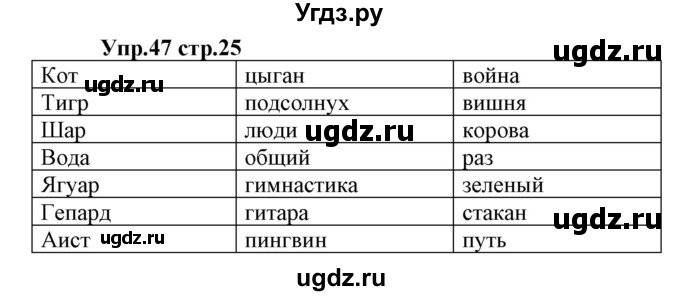 Угдз.ру

Упр.47 стр.25

ugdz.ru

| Кот ugdz.ru | цыган | война |
|---|---|---|
| Тигр | подсолнух | вишня |
| Шар | люди ugdz.ru | корова |
| Вода | общий | раз |
| Ягуар | гимнастика | зеленый |
| Гепард | гитара | стакан ugdz.ru |
| Аист ugdz.ru | пингвин | путь |

ugdz.ru